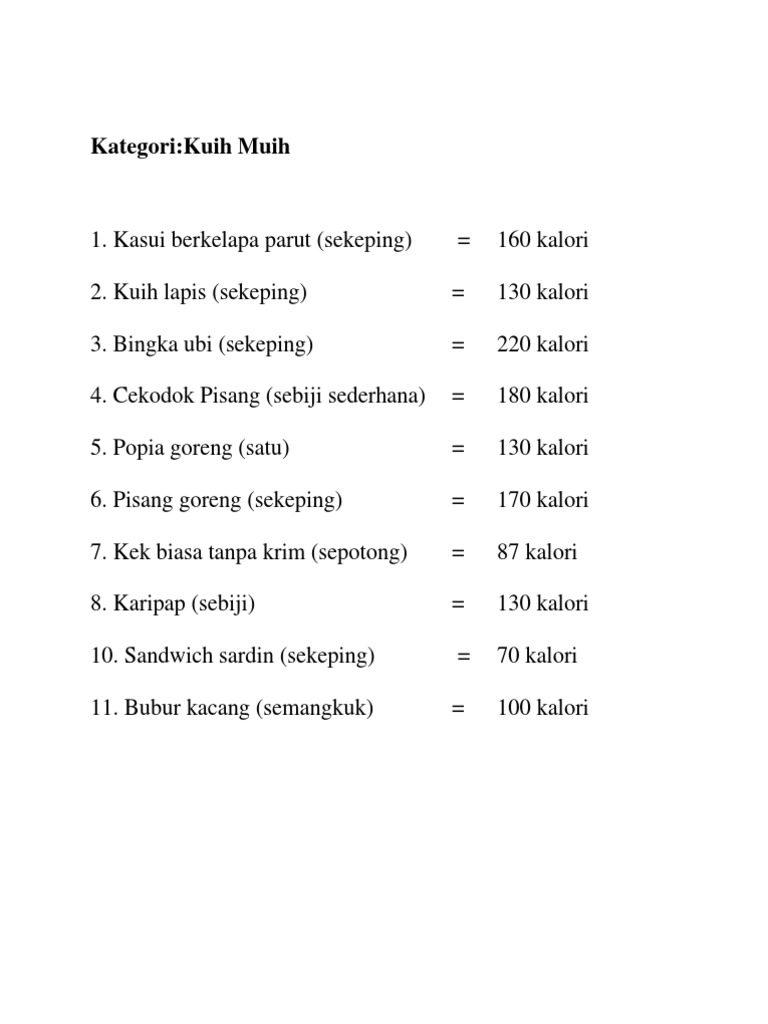 Kategori:Kuih Muih

1. Kasui berkelapa parut (sekeping) = 160 kalori

2. Kuih lapis (sekeping) = 130 kalori

3. Bingka ubi (sekeping) = 220 kalori

4. Cekodok Pisang (sebiji sederhana) = 180 kalori

5. Popia goreng (satu) = 130 kalori

6. Pisang goreng (sekeping) = 170 kalori

7. Kek biasa tanpa krim (sepotong) = 87 kalori

8. Karipap (sebiji) = 130 kalori

10. Sandwich sardin (sekeping) = 70 kalori

11. Bubur kacang (semangkuk) = 100 kalori